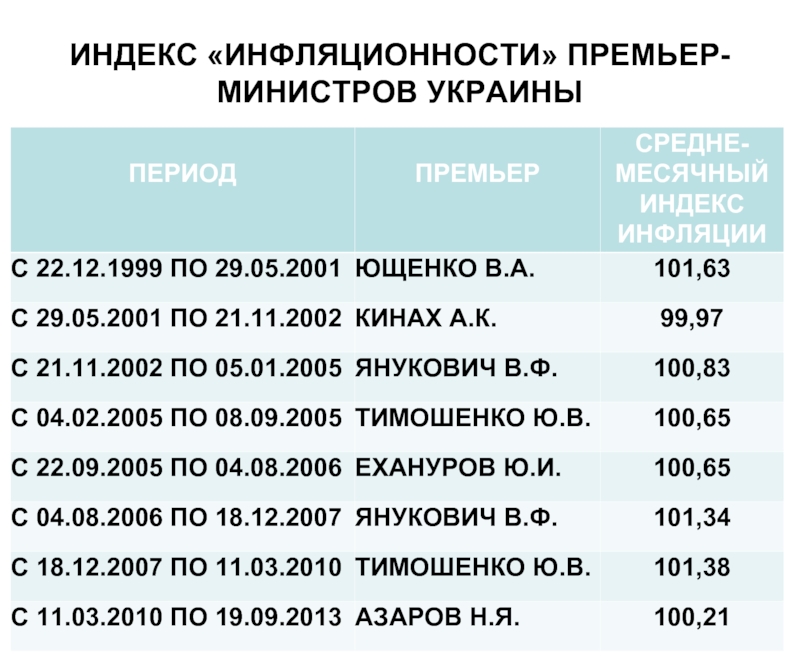 ИНДЕКС «ИНФЛЯЦИОННОСТИ» ПРЕМЬЕР-МИНИСТРОВ УКРАИНЫ

| ПЕРИОД | ПРЕМЬЕР | СРЕДНЕ-МЕСЯЧНЫЙ ИНДЕКС ИНФЛЯЦИИ |
|---|---|---|
| С 22.12.1999 ПО 29.05.2001 | ЮЩЕНКО В.А. | 101,63 |
| С 29.05.2001 ПО 21.11.2002 | КИНАХ А.К. | 99,97 |
| С 21.11.2002 ПО 05.01.2005 | ЯНУКОВИЧ В.Ф. | 100,83 |
| С 04.02.2005 ПО 08.09.2005 | ТИМОШЕНКО Ю.В. | 100,65 |
| С 22.09.2005 ПО 04.08.2006 | ЕХАНУРОВ Ю.И. | 100,65 |
| С 04.08.2006 ПО 18.12.2007 | ЯНУКОВИЧ В.Ф. | 101,34 |
| С 18.12.2007 ПО 11.03.2010 | ТИМОШЕНКО Ю.В. | 101,38 |
| С 11.03.2010 ПО 19.09.2013 | АЗАРОВ Н.Я. | 100,21 |